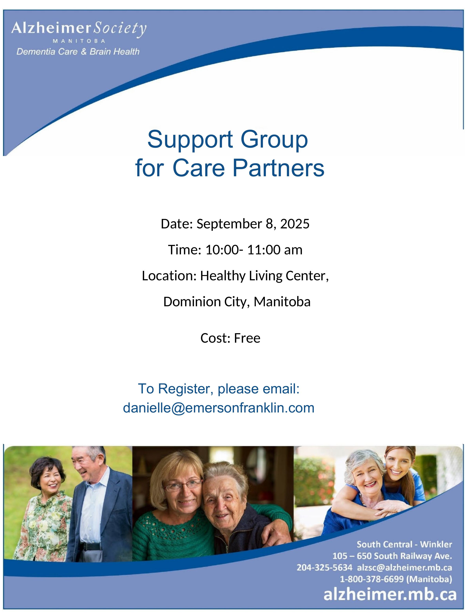 AlzheimerSociety
MANITOBA
Dementia Care & Brain Health

Support Group
for Care Partners

Date: September 8, 2025

Time: 10:00- 11:00 am

Location: Healthy Living Center,

Dominion City, Manitoba

Cost: Free

To Register, please email:
danielle@emersonfranklin.com

South Central - Winkler
105 – 650 South Railway Ave.
204-325-5634 alzsc@alzheimer.mb.ca
1-800-378-6699 (Manitoba)
alzheimer.mb.ca